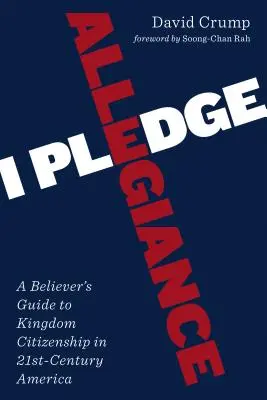 David Crump
foreword by Soong-Chan Rah

I PLEDGE
ALLEGIANCE

A Believer's Guide to Kingdom Citizenship in 21st-Century America